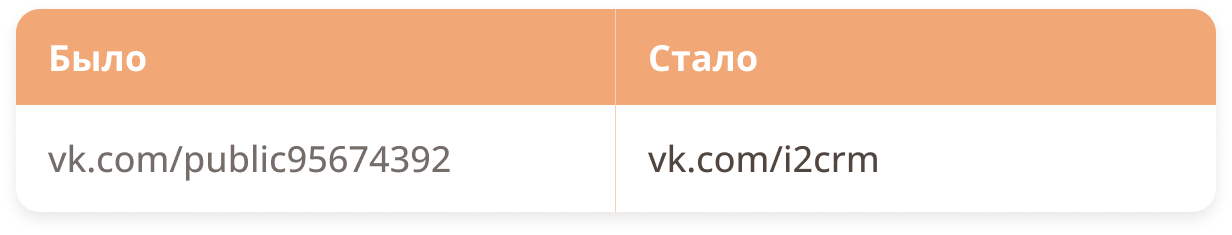 | Было | Стало |
|---|---|
| vk.com/public95674392 | vk.com/i2crm |